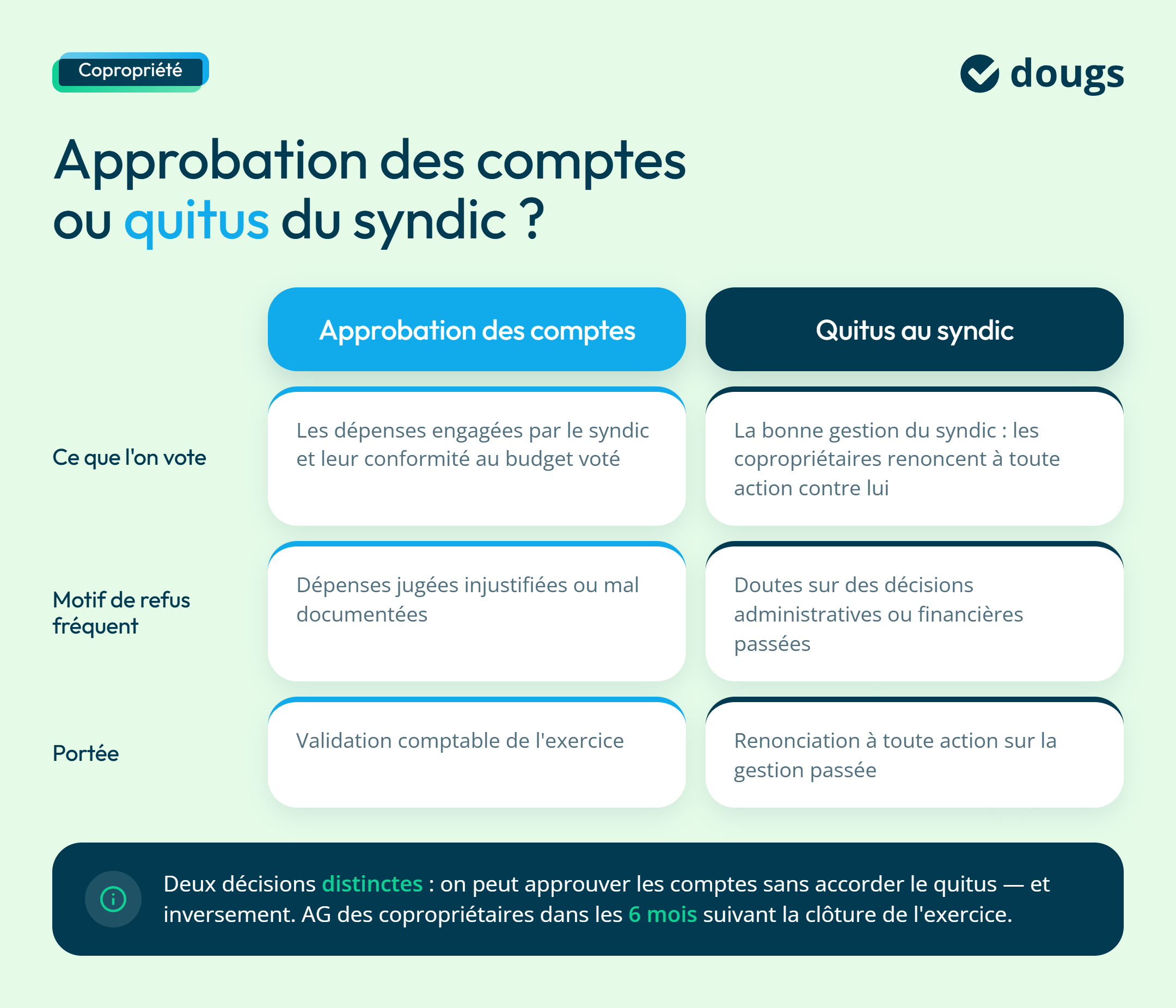 Copropriété

dougs

Approbation des comptes ou quitus du syndic ?

| | Approbation des comptes | Quitus au syndic |
|---|---|---|
| Ce que l'on vote | Les dépenses engagées par le syndic et leur conformité au budget voté | La bonne gestion du syndic : les copropriétaires renoncent à toute action contre lui |
| Motif de refus fréquent | Dépenses jugées injustifiées ou mal documentées | Doutes sur des décisions administratives ou financières passées |
| Portée | Validation comptable de l'exercice | Renonciation à toute action sur la gestion passée |

Deux décisions distinctes : on peut approuver les comptes sans accorder le quitus — et inversement. AG des copropriétaires dans les 6 mois suivant la clôture de l'exercice.